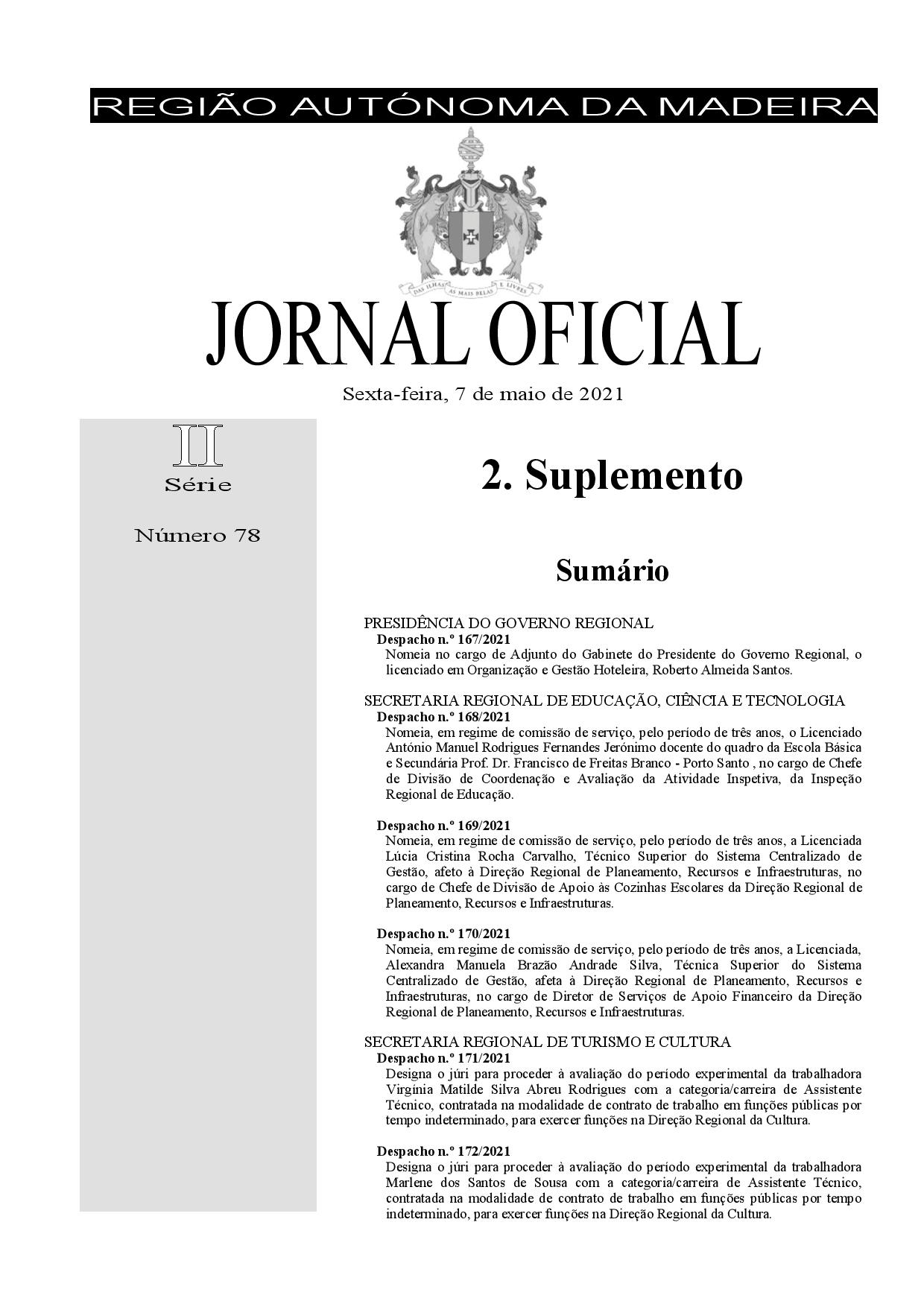 REGIÃO AUTÓNOMA DA MADEIRA

DAS ILHAS AS MAIS BELAS E LIVRES

JORNAL OFICIAL

Sexta-feira, 7 de maio de 2021

II
Série

Número 78

2. Suplemento

Sumário

PRESIDÊNCIA DO GOVERNO REGIONAL
Despacho n.º 167/2021
Nomeia no cargo de Adjunto do Gabinete do Presidente do Governo Regional, o licenciado em Organização e Gestão Hoteleira, Roberto Almeida Santos.

SECRETARIA REGIONAL DE EDUCAÇÃO, CIÊNCIA E TECNOLOGIA
Despacho n.º 168/2021
Nomeia, em regime de comissão de serviço, pelo período de três anos, o Licenciado António Manuel Rodrigues Fernandes Jerónimo docente do quadro da Escola Básica e Secundária Prof. Dr. Francisco de Freitas Branco - Porto Santo , no cargo de Chefe de Divisão de Coordenação e Avaliação da Atividade Inspetiva, da Inspeção Regional de Educação.

Despacho n.º 169/2021
Nomeia, em regime de comissão de serviço, pelo período de três anos, a Licenciada Lúcia Cristina Rocha Carvalho, Técnico Superior do Sistema Centralizado de Gestão, afeto à Direção Regional de Planeamento, Recursos e Infraestruturas, no cargo de Chefe de Divisão de Apoio às Cozinhas Escolares da Direção Regional de Planeamento, Recursos e Infraestruturas.

Despacho n.º 170/2021
Nomeia, em regime de comissão de serviço, pelo período de três anos, a Licenciada, Alexandra Manuela Brazão Andrade Silva, Técnica Superior do Sistema Centralizado de Gestão, afeta à Direção Regional de Planeamento, Recursos e Infraestruturas, no cargo de Diretor de Serviços de Apoio Financeiro da Direção Regional de Planeamento, Recursos e Infraestruturas.

SECRETARIA REGIONAL DE TURISMO E CULTURA
Despacho n.º 171/2021
Designa o júri para proceder à avaliação do período experimental da trabalhadora Virgínia Matilde Silva Abreu Rodrigues com a categoria/carreira de Assistente Técnico, contratada na modalidade de contrato de trabalho em funções públicas por tempo indeterminado, para exercer funções na Direção Regional da Cultura.

Despacho n.º 172/2021
Designa o júri para proceder à avaliação do período experimental da trabalhadora Marlene dos Santos de Sousa com a categoria/carreira de Assistente Técnico, contratada na modalidade de contrato de trabalho em funções públicas por tempo indeterminado, para exercer funções na Direção Regional da Cultura.